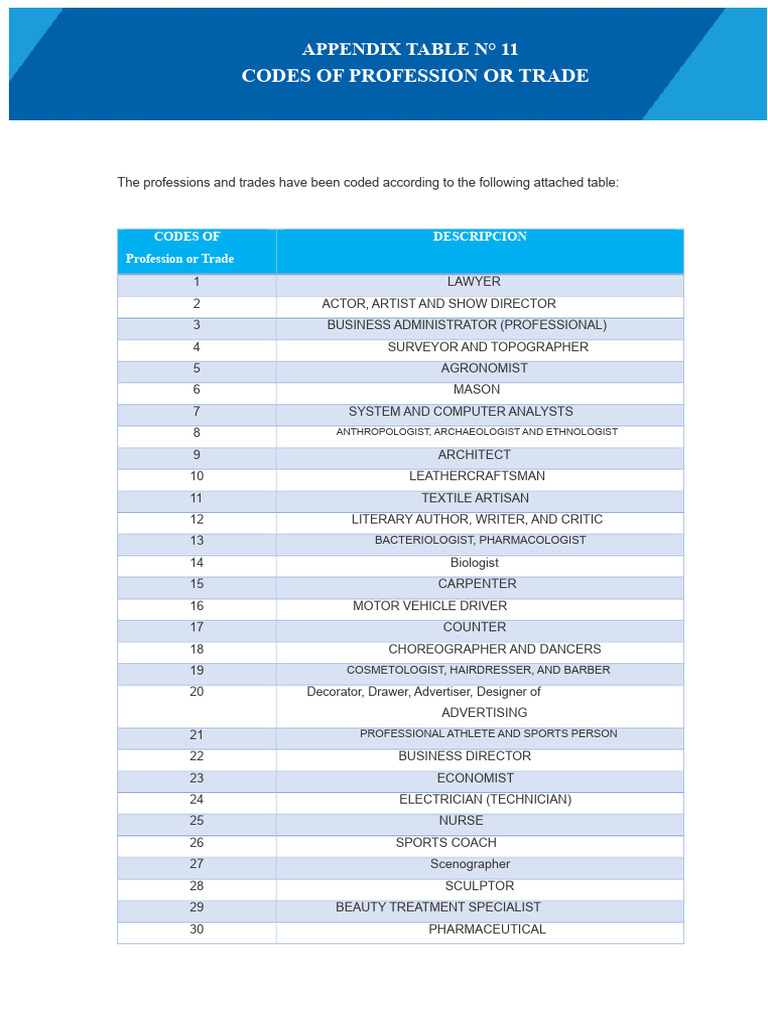 APPENDIX TABLE N° 11
CODES OF PROFESSION OR TRADE

The professions and trades have been coded according to the following attached table:

| CODES OF Profession or Trade | DESCRIPCION |
|---|---|
| 1 | LAWYER |
| 2 | ACTOR, ARTIST AND SHOW DIRECTOR |
| 3 | BUSINESS ADMINISTRATOR (PROFESSIONAL) |
| 4 | SURVEYOR AND TOPOGRAPHER |
| 5 | AGRONOMIST |
| 6 | MASON |
| 7 | SYSTEM AND COMPUTER ANALYSTS |
| 8 | ANTHROPOLOGIST, ARCHAEOLOGIST AND ETHNOLOGIST |
| 9 | ARCHITECT |
| 10 | LEATHERCRAFTSMAN |
| 11 | TEXTILE ARTISAN |
| 12 | LITERARY AUTHOR, WRITER, AND CRITIC |
| 13 | BACTERIOLOGIST, PHARMACOLOGIST |
| 14 | Biologist |
| 15 | CARPENTER |
| 16 | MOTOR VEHICLE DRIVER |
| 17 | COUNTER |
| 18 | CHOREOGRAPHER AND DANCERS |
| 19 | COSMETOLOGIST, HAIRDRESSER, AND BARBER |
| 20 | Decorator, Drawer, Advertiser, Designer of ADVERTISING |
| 21 | PROFESSIONAL ATHLETE AND SPORTS PERSON |
| 22 | BUSINESS DIRECTOR |
| 23 | ECONOMIST |
| 24 | ELECTRICIAN (TECHNICIAN) |
| 25 | NURSE |
| 26 | SPORTS COACH |
| 27 | Scenographer |
| 28 | SCULPTOR |
| 29 | BEAUTY TREATMENT SPECIALIST |
| 30 | PHARMACEUTICAL |